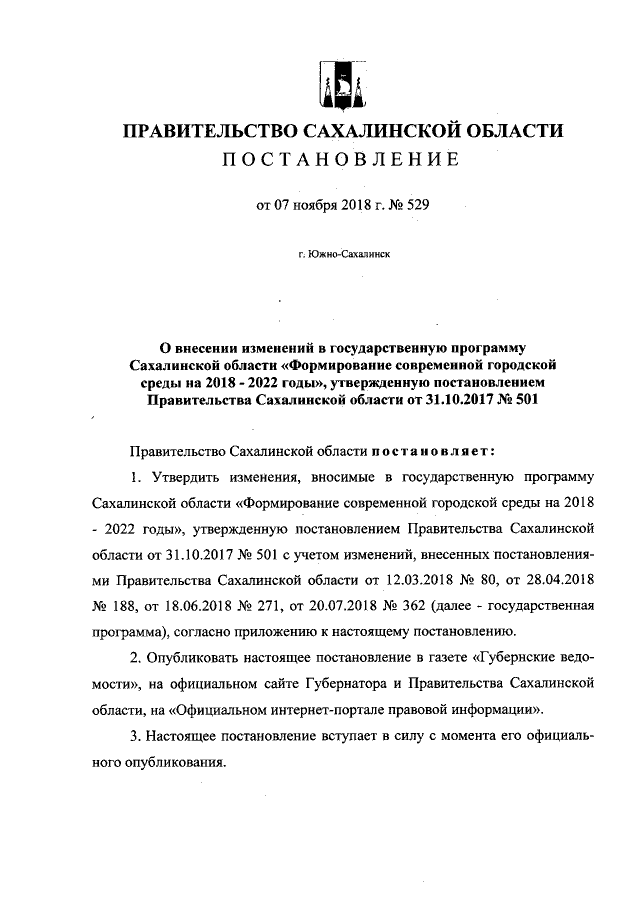 ПРАВИТЕЛЬСТВО САХАЛИНСКОЙ ОБЛАСТИ
ПОСТАНОВЛЕНИЕ

от 07 ноября 2018 г. № 529

г. Южно-Сахалинск

О внесении изменений в государственную программу Сахалинской области «Формирование современной городской среды на 2018 - 2022 годы», утвержденную постановлением Правительства Сахалинской области от 31.10.2017 № 501

Правительство Сахалинской области постановляет:

1. Утвердить изменения, вносимые в государственную программу Сахалинской области «Формирование современной городской среды на 2018 - 2022 годы», утвержденную постановлением Правительства Сахалинской области от 31.10.2017 № 501 с учетом изменений, внесенных постановлениями Правительства Сахалинской области от 12.03.2018 № 80, от 28.04.2018 № 188, от 18.06.2018 № 271, от 20.07.2018 № 362 (далее - государственная программа), согласно приложению к настоящему постановлению.

2. Опубликовать настоящее постановление в газете «Губернские ведомости», на официальном сайте Губернатора и Правительства Сахалинской области, на «Официальном интернет-портале правовой информации».

3. Настоящее постановление вступает в силу с момента его официального опубликования.